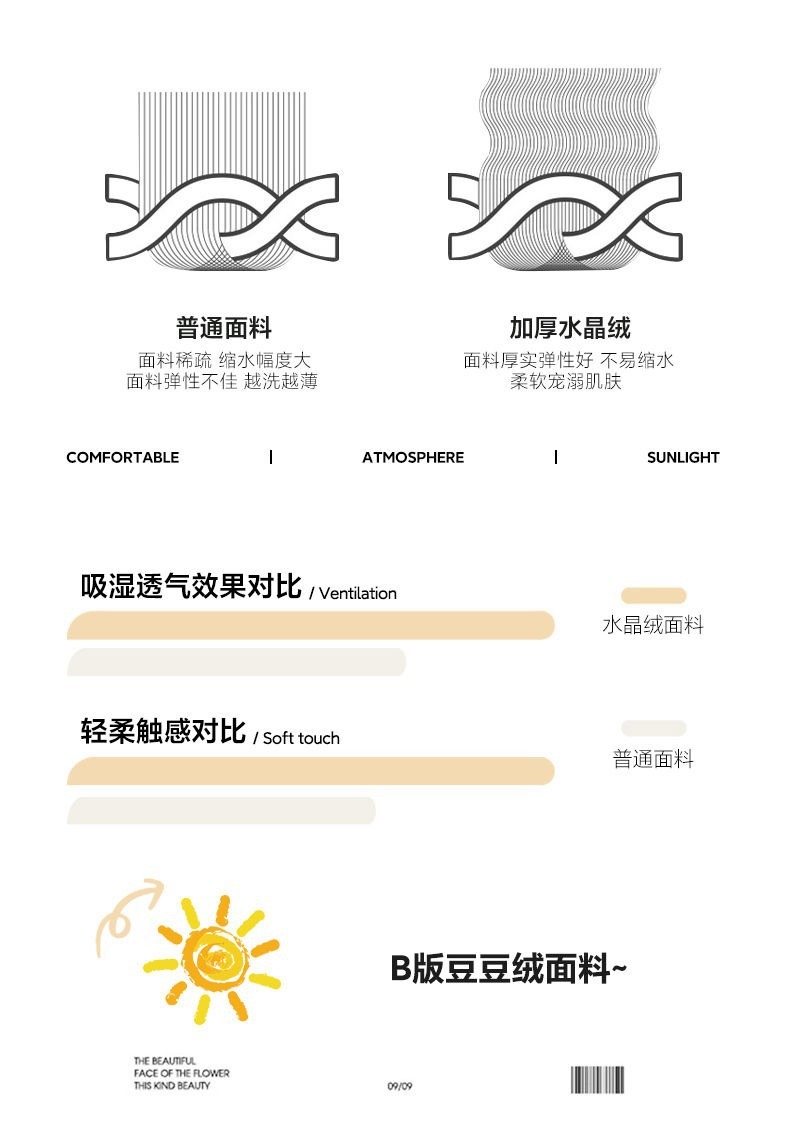 普通面料
面料稀疏 缩水幅度大
面料弹性不佳 越洗越薄

加厚水晶绒
面料厚实弹性好 不易缩水
柔软宠溺肌肤

COMFORTABLE | ATMOSPHERE | SUNLIGHT

吸湿透气效果对比 / Ventilation

水晶绒面料

轻柔触感对比 / Soft touch

普通面料

B版豆豆绒面料~

THE BEAUTIFUL
FACE OF THE FLOWER
THIS KIND BEAUTY

09/09